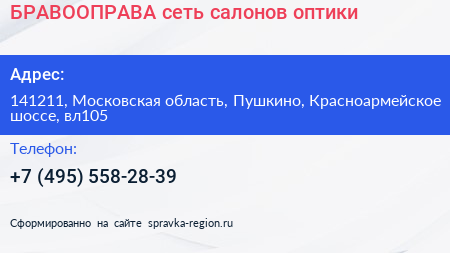 БРАВООПРАВА сеть салонов оптики

Адрес:

141211, Московская область, Пушкино, Красноармейское шоссе, вл105

Телефон:

+7 (495) 558-28-39

Сформированно на сайте spravka-region.ru